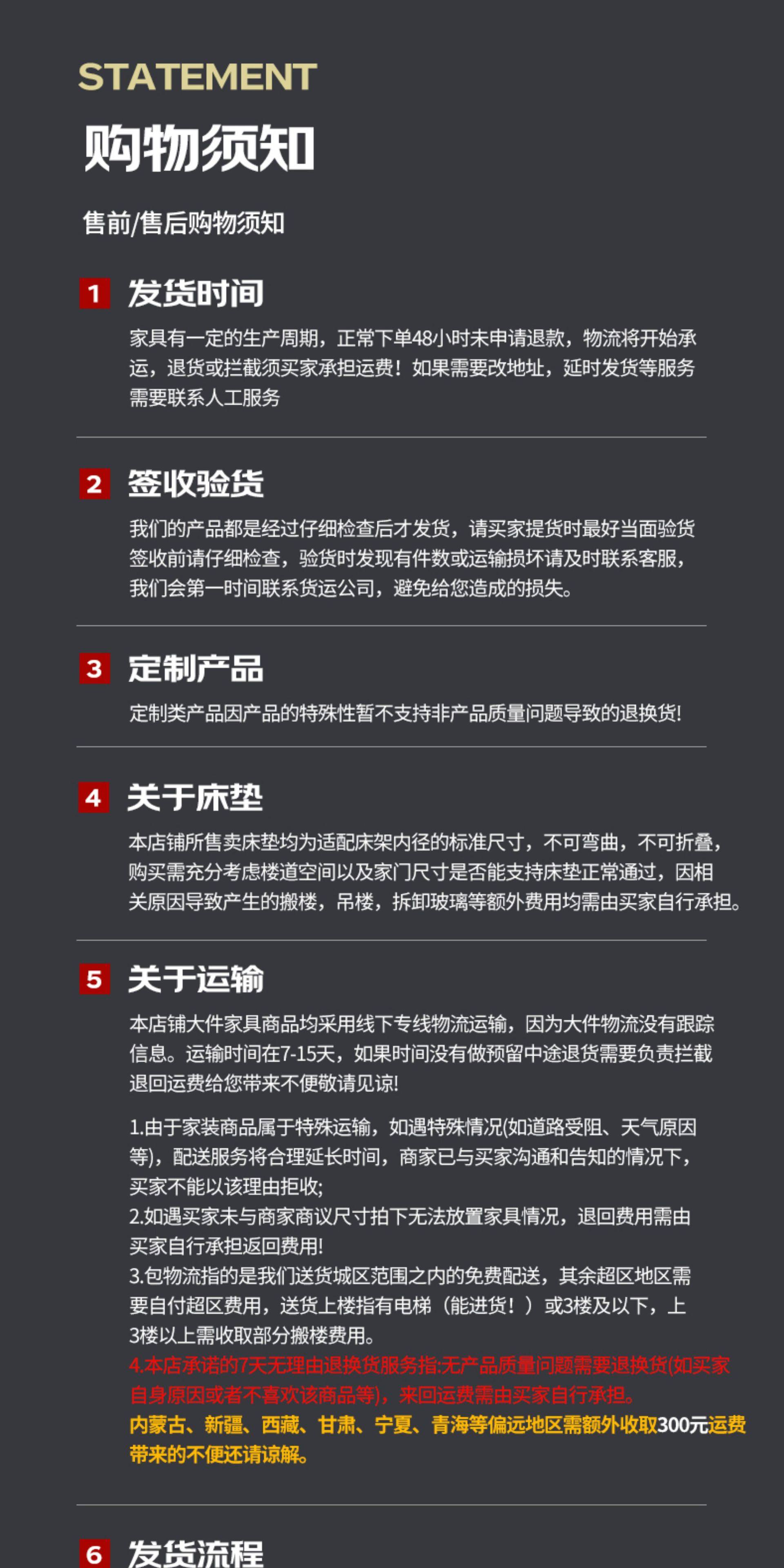 STATEMENT
购物须知

售前/售后购物须知

1 发货时间

家具有一定的生产周期，正常下单48小时未申请退款，物流将开始承运，退货或拦截须买家承担运费！如果需要改地址，延时发货等服务需要联系人工服务

2 签收验货

我们的产品都是经过仔细检查后才发货，请买家提货时最好当面验货签收前请仔细检查，验货时发现有件数或运输损坏请及时联系客服，我们会第一时间联系货运公司，避免给您造成的损失。

3 定制产品

定制类产品因产品的特殊性暂不支持非产品质量问题导致的退换货!

4 关于床垫

本店铺所售卖床垫均为适配床架内径的标准尺寸，不可弯曲，不可折叠，购买需充分考虑楼道空间以及家门尺寸是否能支持床垫正常通过，因相关原因导致产生的搬楼，吊楼，拆卸玻璃等额外费用均需由买家自行承担。

5 关于运输

本店铺大件家具商品均采用线下专线物流运输，因为大件物流没有跟踪信息。运输时间在7-15天，如果时间没有做预留中途退货需要负责拦截退回运费给您带来不便敬请见谅!

1.由于家装商品属于特殊运输，如遇特殊情况(如道路受阻、天气原因等)，配送服务将合理延长时间，商家已与买家沟通和告知的情况下，买家不能以该理由拒收;
2.如遇买家未与商家商议尺寸拍下无法放置家具情况，退回费用需由买家自行承担返回费用!
3.包物流指的是我们送货城区范围之内的免费配送，其余超区地区需要自付超区费用，送货上楼指有电梯（能进货！）或3楼及以下，上3楼以上需收取部分搬楼费用。
4.本店承诺的7天无理由退换货服务指:无产品质量问题需要退换货(如买家自身原因或者不喜欢该商品等)，来回运费需由买家自行承担。
内蒙古、新疆、西藏、甘肃、宁夏、青海等偏远地区需额外收取300元运费带来的不便还请谅解。

6 发货流程